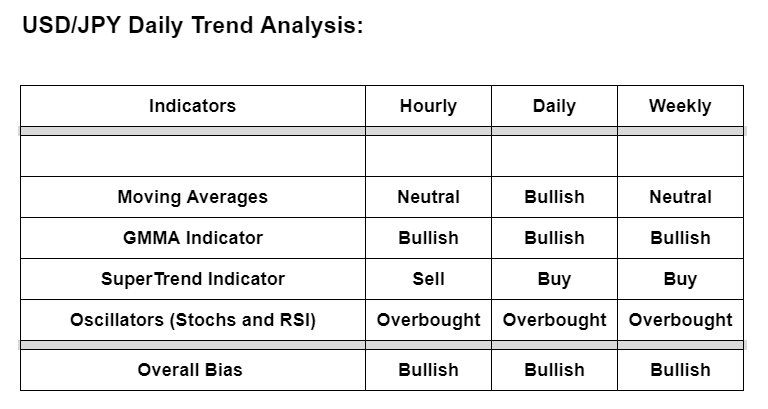 USD/JPY Daily Trend Analysis:

| Indicators | Hourly | Daily | Weekly |
|---|---|---|---|
| | | | |
| Moving Averages | Neutral | Bullish | Neutral |
| GMMA Indicator | Bullish | Bullish | Bullish |
| SuperTrend Indicator | Sell | Buy | Buy |
| Oscillators (Stochs and RSI) | Overbought | Overbought | Overbought |
| Overall Bias | Bullish | Bullish | Bullish |